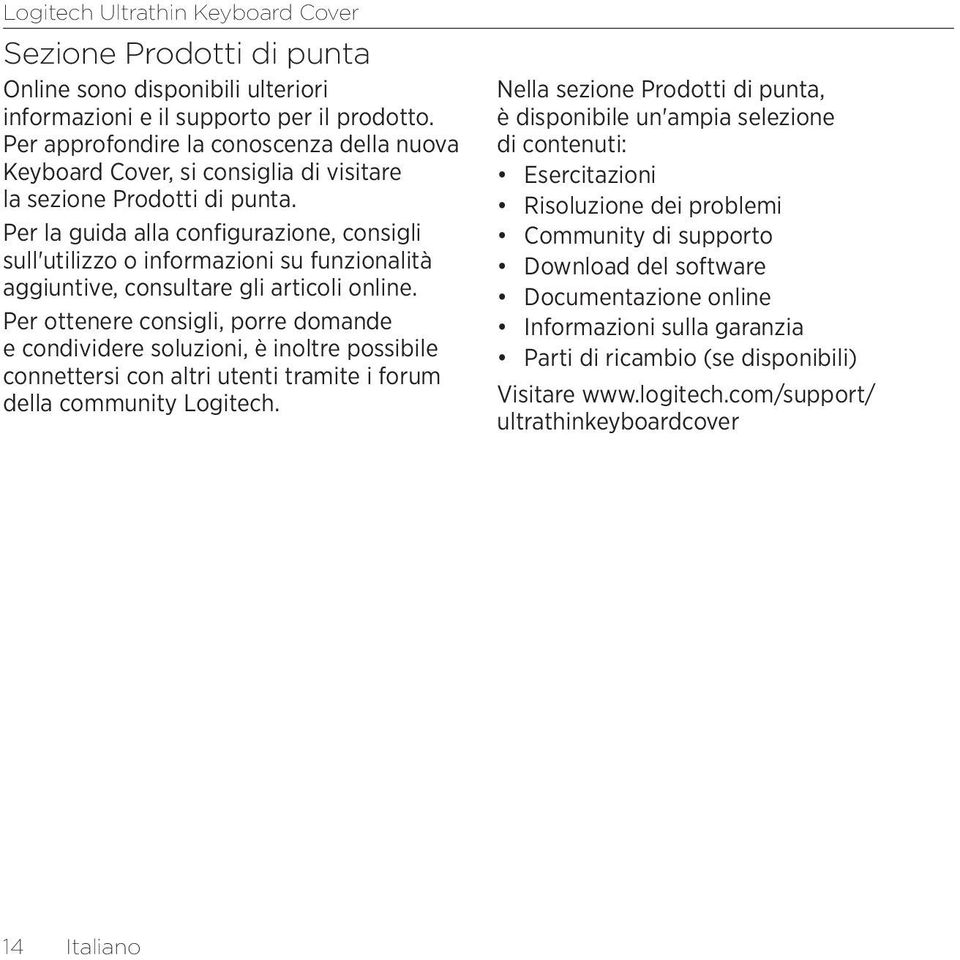 Logitech Ultrathin Keyboard Cover

Sezione Prodotti di punta

Online sono disponibili ulteriori informazioni e il supporto per il prodotto. Per approfondire la conoscenza della nuova Keyboard Cover, si consiglia di visitare la sezione Prodotti di punta.

Per la guida alla configurazione, consigli sull'utilizzo o informazioni su funzionalità aggiuntive, consultare gli articoli online.

Per ottenere consigli, porre domande e condividere soluzioni, è inoltre possibile connettersi con altri utenti tramite i forum della community Logitech.

Nella sezione Prodotti di punta, è disponibile un'ampia selezione di contenuti:

• Esercitazioni
• Risoluzione dei problemi
• Community di supporto
• Download del software
• Documentazione online
• Informazioni sulla garanzia
• Parti di ricambio (se disponibili)

Visitare www.logitech.com/support/ultrathinkeyboardcover

14 Italiano